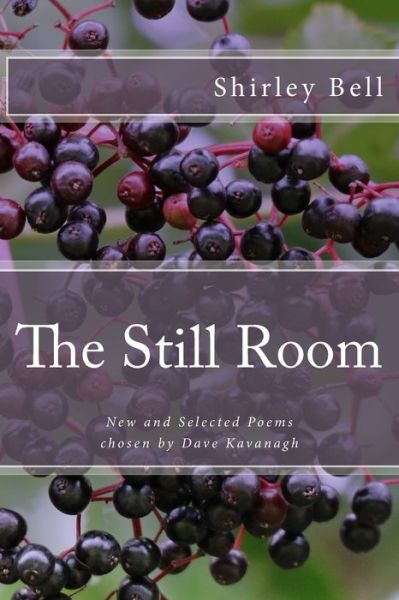 Shirley Bell

The Still Room

New and Selected Poems
chosen by Dave Kavanagh